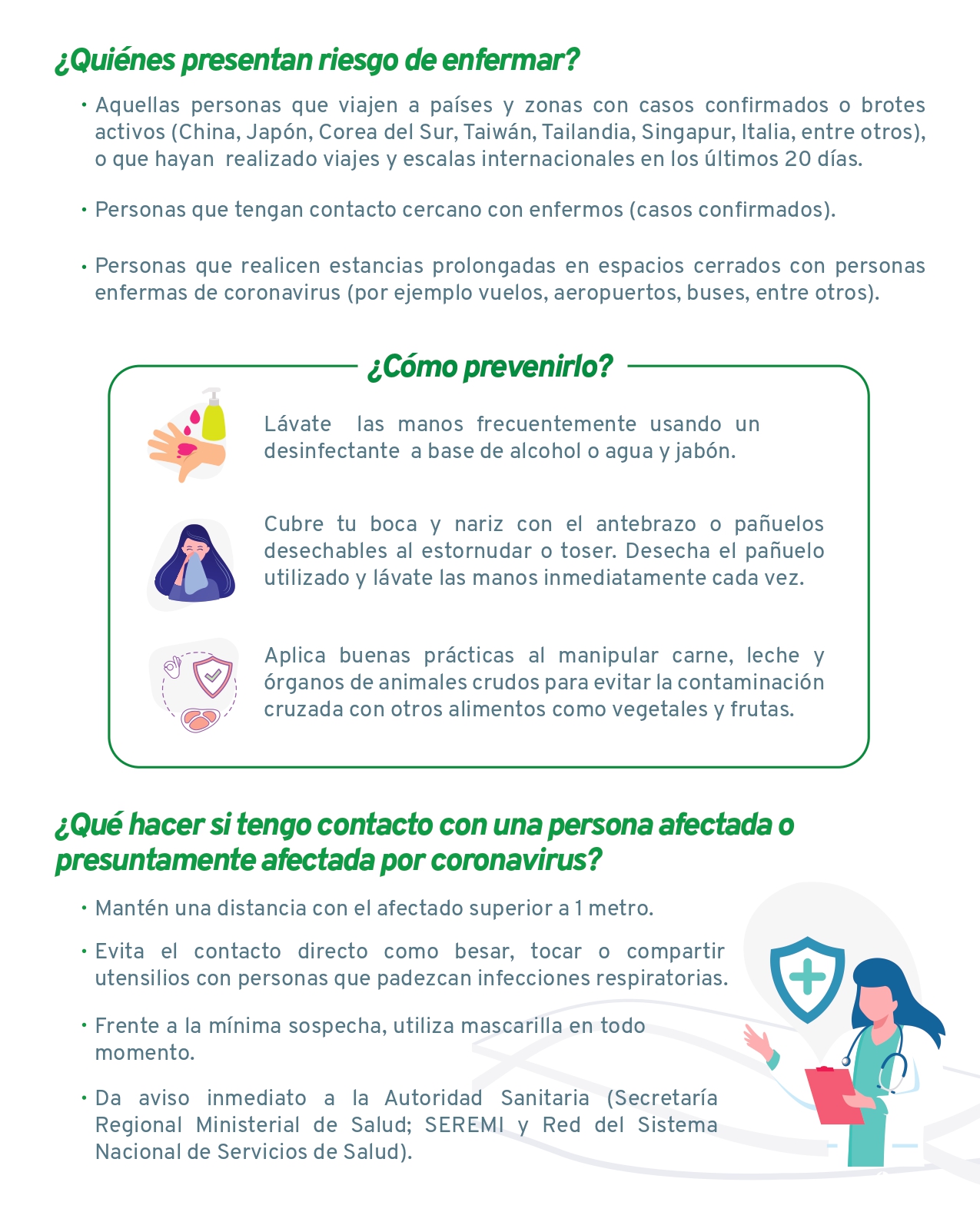 ¿Quiénes presentan riesgo de enfermar?

• Aquellas personas que viajen a países y zonas con casos confirmados o brotes activos (China, Japón, Corea del Sur, Taiwán, Tailandia, Singapur, Italia, entre otros), o que hayan realizado viajes y escalas internacionales en los últimos 20 días.

• Personas que tengan contacto cercano con enfermos (casos confirmados).

• Personas que realicen estancias prolongadas en espacios cerrados con personas enfermas de coronavirus (por ejemplo vuelos, aeropuertos, buses, entre otros).

¿Cómo prevenirlo?

Lávate las manos frecuentemente usando un desinfectante a base de alcohol o agua y jabón.

Cubre tu boca y nariz con el antebrazo o pañuelos desechables al estornudar o toser. Desecha el pañuelo utilizado y lávate las manos inmediatamente cada vez.

Aplica buenas prácticas al manipular carne, leche y órganos de animales crudos para evitar la contaminación cruzada con otros alimentos como vegetales y frutas.

¿Qué hacer si tengo contacto con una persona afectada o presuntamente afectada por coronavirus?

• Mantén una distancia con el afectado superior a 1 metro.

• Evita el contacto directo como besar, tocar o compartir utensilios con personas que padezcan infecciones respiratorias.

• Frente a la mínima sospecha, utiliza mascarilla en todo momento.

• Da aviso inmediato a la Autoridad Sanitaria (Secretaría Regional Ministerial de Salud; SEREMI y Red del Sistema Nacional de Servicios de Salud).